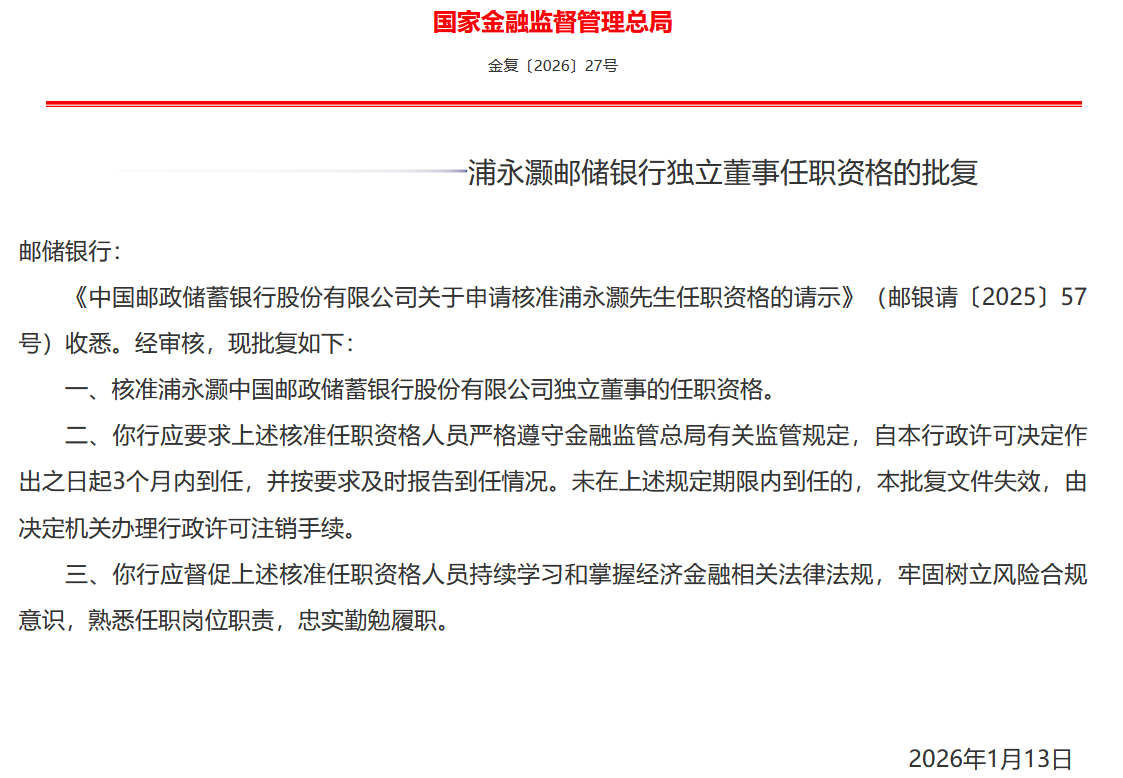 国家金融监督管理总局

金复〔2026〕27号

浦永灏邮储银行独立董事任职资格的批复

邮储银行：

《中国邮政储蓄银行股份有限公司关于申请核准浦永灏先生任职资格的请示》（邮银请〔2025〕57号）收悉。经审核，现批复如下：

一、核准浦永灏中国邮政储蓄银行股份有限公司独立董事的任职资格。

二、你行应要求上述核准任职资格人员严格遵守金融监管总局有关监管规定，自本行政许可决定作出之日起3个月内到任，并按要求及时报告到任情况。未在上述规定期限内到任的，本批复文件失效，由决定机关办理行政许可注销手续。

三、你行应督促上述核准任职资格人员持续学习和掌握经济金融相关法律法规，牢固树立风险合规意识，熟悉任职岗位职责，忠实勤勉履职。

2026年1月13日